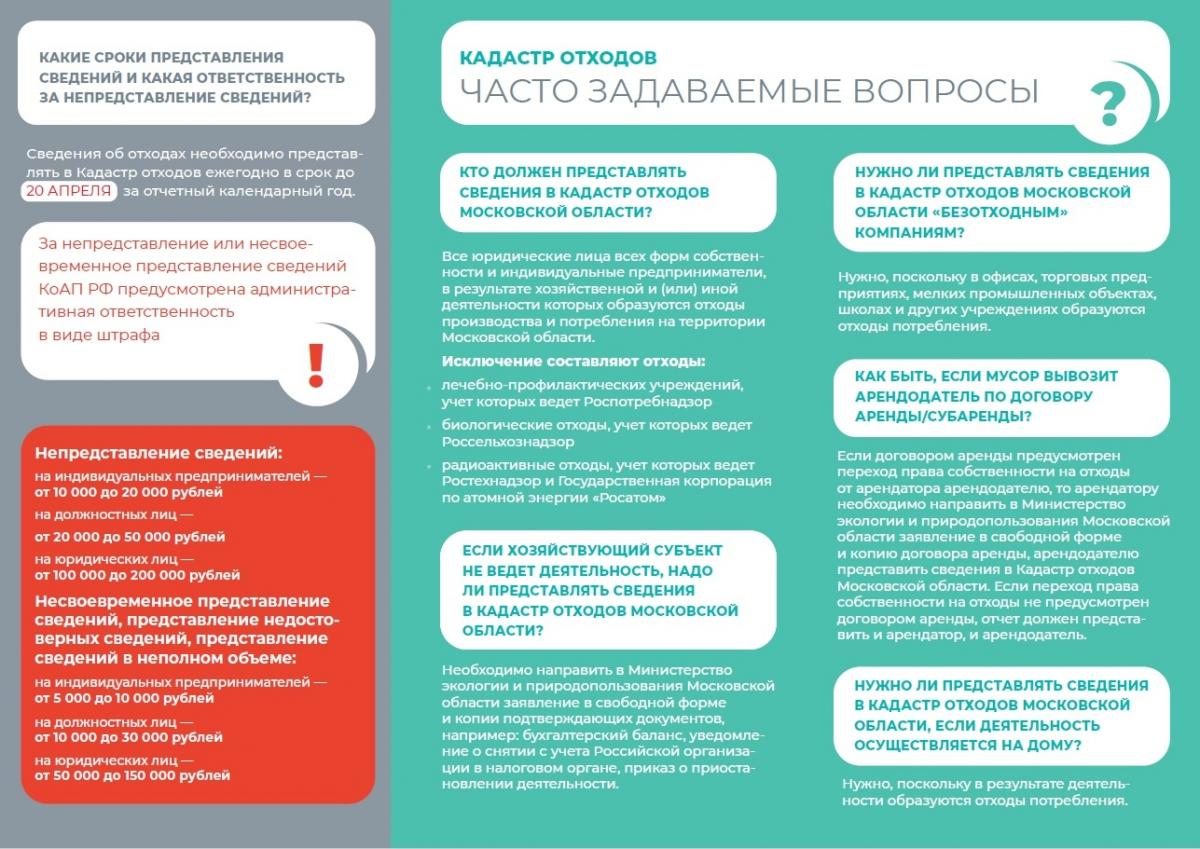 КАКИЕ СРОКИ ПРЕДСТАВЛЕНИЯ СВЕДЕНИЙ И КАКАЯ ОТВЕТСТВЕННОСТЬ ЗА НЕПРЕДСТАВЛЕНИЕ СВЕДЕНИЙ?

Сведения об отходах необходимо представлять в Кадастр отходов ежегодно в срок до 20 АПРЕЛЯ за отчетный календарный год.

За непредставление или несвоевременное представление сведений КоАП РФ предусмотрена административная ответственность в виде штрафа

!

Непредставление сведений:
на индивидуальных предпринимателей — от 10 000 до 20 000 рублей
на должностных лиц — от 20 000 до 50 000 рублей
на юридических лиц — от 100 000 до 200 000 рублей

Несвоевременное представление сведений, представление недостоверных сведений, представление сведений в неполном объеме:
на индивидуальных предпринимателей — от 5 000 до 10 000 рублей
на должностных лиц — от 10 000 до 30 000 рублей
на юридических лиц — от 50 000 до 150 000 рублей

КАДАСТР ОТХОДОВ
ЧАСТО ЗАДАВАЕМЫЕ ВОПРОСЫ

?

КТО ДОЛЖЕН ПРЕДСТАВЛЯТЬ СВЕДЕНИЯ В КАДАСТР ОТХОДОВ МОСКОВСКОЙ ОБЛАСТИ?

Все юридические лица всех форм собственности и индивидуальные предприниматели, в результате хозяйственной и (или) иной деятельности которых образуются отходы производства и потребления на территории Московской области.

Исключение составляют отходы:
лечебно-профилактических учреждений, учет которых ведет Роспотребнадзор
биологические отходы, учет которых ведет Россельхознадзор
радиоактивные отходы, учет которых ведет Ростехнадзор и Государственная корпорация по атомной энергии «Росатом»

ЕСЛИ ХОЗЯЙСТВУЮЩИЙ СУБЪЕКТ НЕ ВЕДЕТ ДЕЯТЕЛЬНОСТЬ, НАДО ЛИ ПРЕДСТАВЛЯТЬ СВЕДЕНИЯ В КАДАСТР ОТХОДОВ МОСКОВСКОЙ ОБЛАСТИ?

Необходимо направить в Министерство экологии и природопользования Московской области заявление в свободной форме и копии подтверждающих документов, например: бухгалтерский баланс, уведомление о снятии с учета Российской организации в налоговом органе, приказ о приостановлении деятельности.

НУЖНО ЛИ ПРЕДСТАВЛЯТЬ СВЕДЕНИЯ В КАДАСТР ОТХОДОВ МОСКОВСКОЙ ОБЛАСТИ «БЕЗОТХОДНЫМ» КОМПАНИЯМ?

Нужно, поскольку в офисах, торговых предприятиях, мелких промышленных объектах, школах и других учреждениях образуются отходы потребления.

КАК БЫТЬ, ЕСЛИ МУСОР ВЫВОЗИТ АРЕНДОДАТЕЛЬ ПО ДОГОВОРУ АРЕНДЫ/СУБАРЕНДЫ?

Если договором аренды предусмотрен переход права собственности на отходы от арендатора арендодателю, то арендатору необходимо направить в Министерство экологии и природопользования Московской области заявление в свободной форме и копию договора аренды, арендодателю представить сведения в Кадастр отходов Московской области. Если переход права собственности на отходы не предусмотрен договором аренды, отчет должен представить и арендатор, и арендодатель.

НУЖНО ЛИ ПРЕДСТАВЛЯТЬ СВЕДЕНИЯ В КАДАСТР ОТХОДОВ МОСКОВСКОЙ ОБЛАСТИ, ЕСЛИ ДЕЯТЕЛЬНОСТЬ ОСУЩЕСТВЛЯЕТСЯ НА ДОМУ?

Нужно, поскольку в результате деятельности образуются отходы потребления.